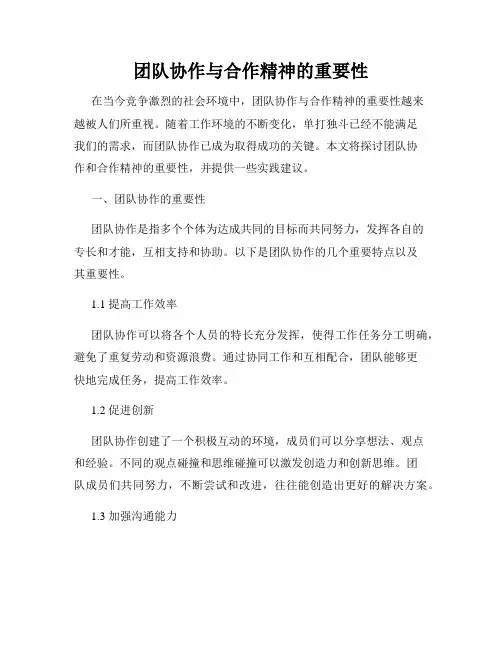 团队协作与合作精神的重要性

在当今竞争激烈的社会环境中，团队协作与合作精神的重要性越来越被人们所重视。随着工作环境的不断变化，单打独斗已经不能满足我们的需求，而团队协作已成为取得成功的关键。本文将探讨团队协作和合作精神的重要性，并提供一些实践建议。

一、团队协作的重要性

团队协作是指多个个体为达成共同的目标而共同努力，发挥各自的专长和才能，互相支持和协助。以下是团队协作的几个重要特点以及其重要性。

1.1 提高工作效率

团队协作可以将各个人员的特长充分发挥，使得工作任务分工明确，避免了重复劳动和资源浪费。通过协同工作和互相配合，团队能够更快地完成任务，提高工作效率。

1.2 促进创新

团队协作创建了一个积极互动的环境，成员们可以分享想法、观点和经验。不同的观点碰撞和思维碰撞可以激发创造力和创新思维。团队成员们共同努力，不断尝试和改进，往往能创造出更好的解决方案。

1.3 加强沟通能力